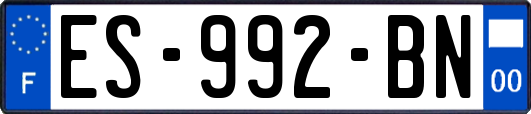 F
ES-992-BN
00